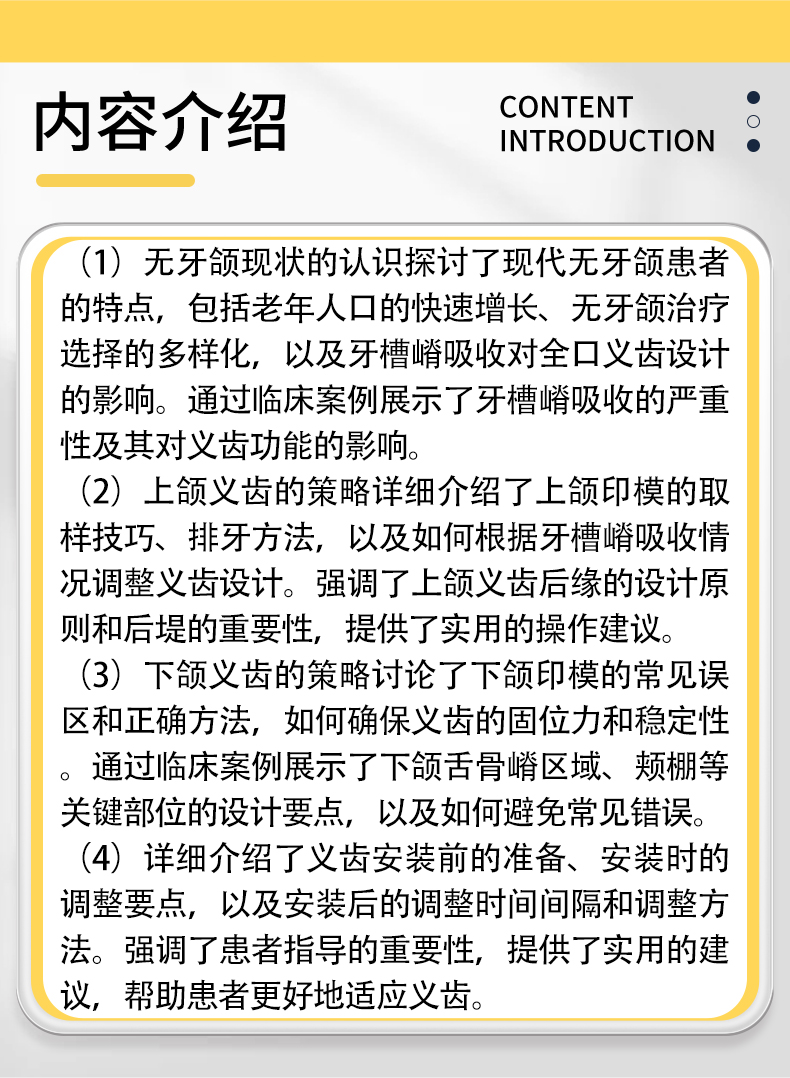 内容介绍

CONTENT
INTRODUCTION

（1）无牙颌现状的认识探讨了现代无牙颌患者的特点，包括老年人口的快速增长、无牙颌治疗选择的多样化，以及牙槽嵴吸收对全口义齿设计的影响。通过临床案例展示了牙槽嵴吸收的严重性及其对义齿功能的影响。

（2）上颌义齿的策略详细介绍了上颌印模的取样技巧、排牙方法，以及如何根据牙槽嵴吸收情况调整义齿设计。强调了上颌义齿后缘的设计原则和后堤的重要性，提供了实用的操作建议。

（3）下颌义齿的策略讨论了下颌印模的常见误区和正确方法，如何确保义齿的固位力和稳定性。通过临床案例展示了下颌舌骨嵴区域、颊棚等关键部位的设计要点，以及如何避免常见错误。

（4）详细介绍了义齿安装前的准备、安装时的调整要点，以及安装后的调整时间间隔和调整方法。强调了患者指导的重要性，提供了实用的建议，帮助患者更好地适应义齿。